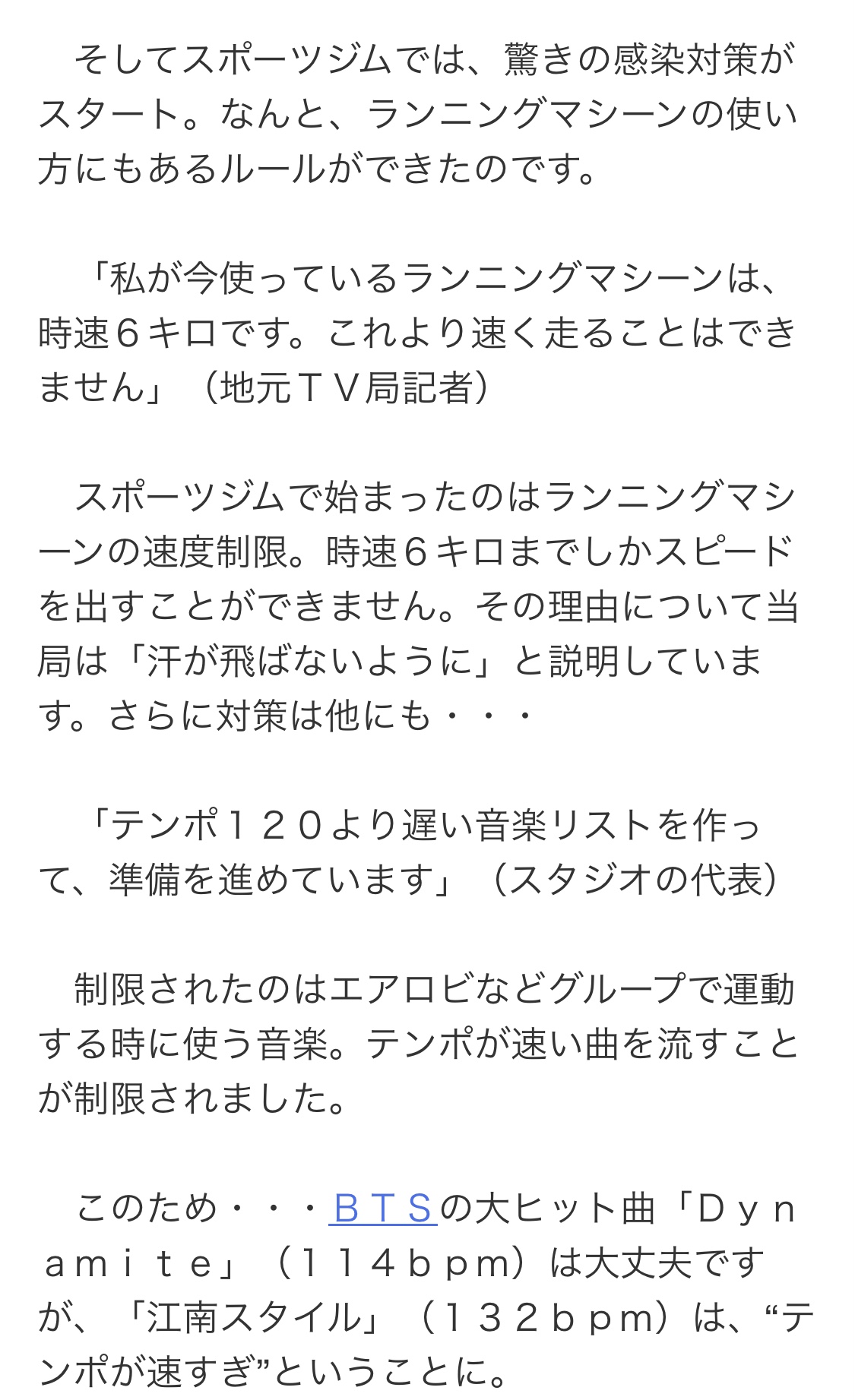 そしてスポーツジムでは、驚きの感染対策がスタート。なんと、ランニングマシーンの使い方にもあるルールができたのです。

「私が今使っているランニングマシーンは、時速６キロです。これより速く走ることはできません」（地元ＴＶ局記者）

スポーツジムで始まったのはランニングマシーンの速度制限。時速６キロまでしかスピードを出すことができません。その理由について当局は「汗が飛ばないように」と説明しています。さらに対策は他にも・・・

「テンポ１２０より遅い音楽リストを作って、準備を進めています」（スタジオの代表）

制限されたのはエアロビなどグループで運動する時に使う音楽。テンポが速い曲を流すことが制限されました。

このため・・・ＢＴＳの大ヒット曲「Ｄｙｎａｍｉｔｅ」（１１４ｂｐｍ）は大丈夫ですが、「江南スタイル」（１３２ｂｐｍ）は、“テンポが速すぎ”ということに。